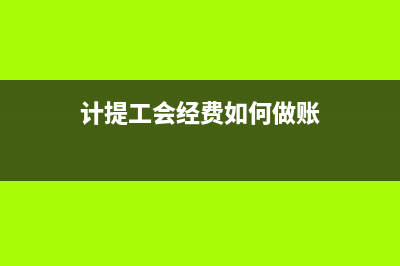 计提工会经费如何做账